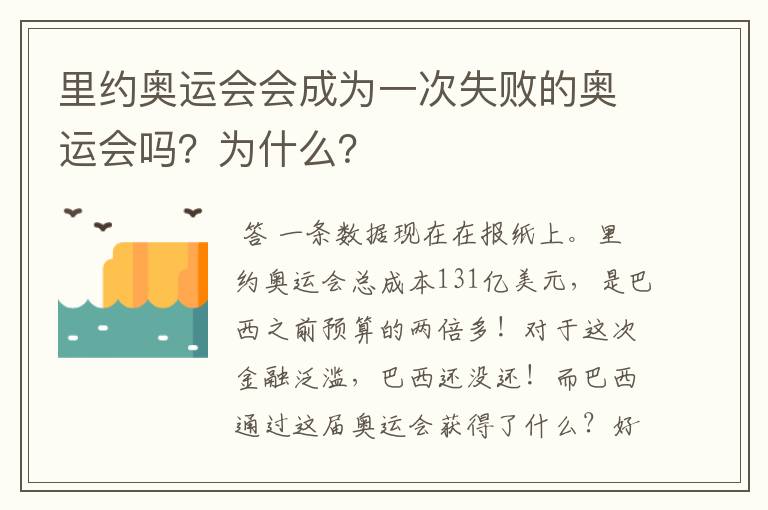 里约奥运会会成为一次失败的奥运会吗？为什么？

答 一条数据现在在报纸上。里约奥运会总成本131亿美元，是巴西之前预算的两倍多！对于这次金融泛滥，巴西还没还！而巴西通过这届奥运会获得了什么？好